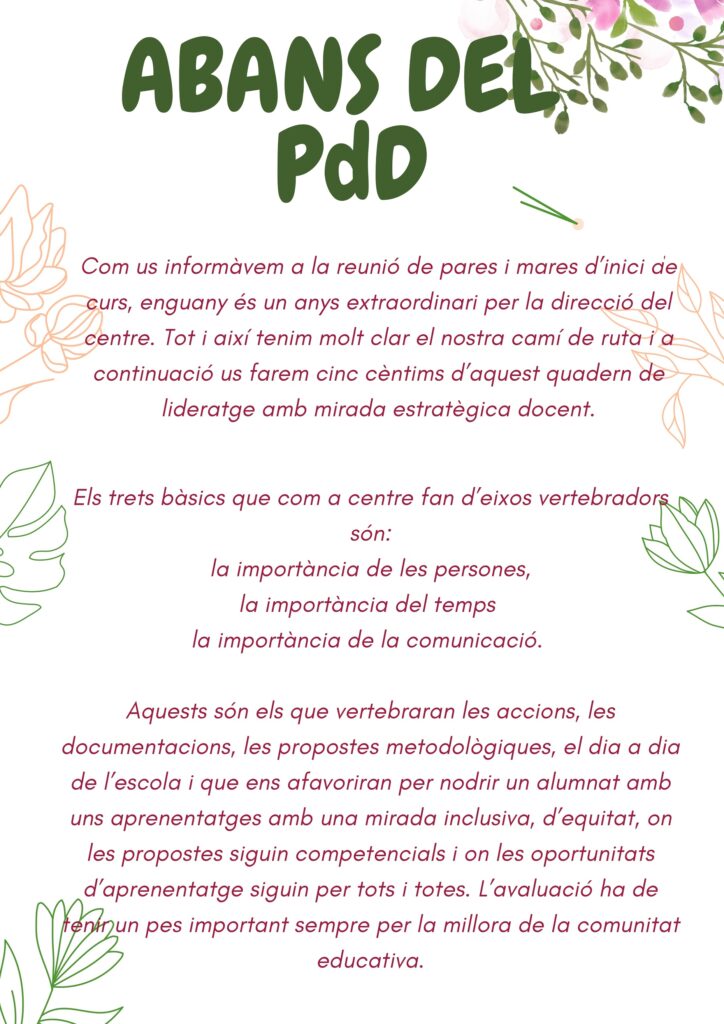 ABANS DEL PdD

Com us informàvem a la reunió de pares i mares d'inici de curs, enguany és un anys extraordinari per la direcció del centre. Tot i així tenim molt clar el nostra camí de ruta i a continuació us farem cinc cèntims d'aquest quadern de lideratge amb mirada estratègica docent.

Els trets bàsics que com a centre fan d'eixos vertebradors són:
la importància de les persones,
la importància del temps
la importància de la comunicació.

Aquests són els que vertebraran les accions, les documentacions, les propostes metodològiques, el dia a dia de l'escola i que ens afavoriran per nodrir un alumnat amb uns aprenentatges amb una mirada inclusiva, d'equitat, on les propostes siguin competencials i on les oportunitats d'aprenentatge siguin per tots i totes. L'avaluació ha de tenir un pes important sempre per la millora de la comunitat educativa.